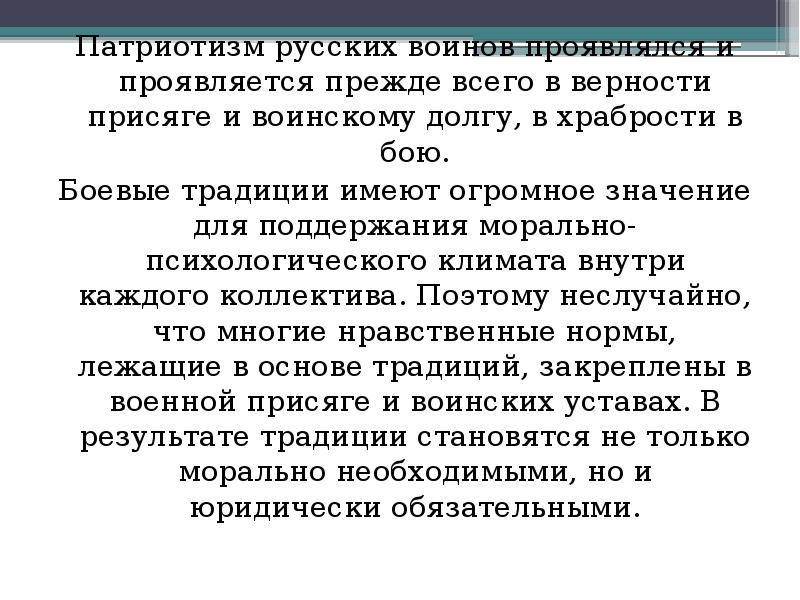 Патриотизм русских воинов проявлялся и проявляется прежде всего в верности присяге и воинскому долгу, в храбрости в бою.

Боевые традиции имеют огромное значение для поддержания морально-психологического климата внутри каждого коллектива. Поэтому неслучайно, что многие нравственные нормы, лежащие в основе традиций, закреплены в военной присяге и воинских уставах. В результате традиции становятся не только морально необходимыми, но и юридически обязательными.